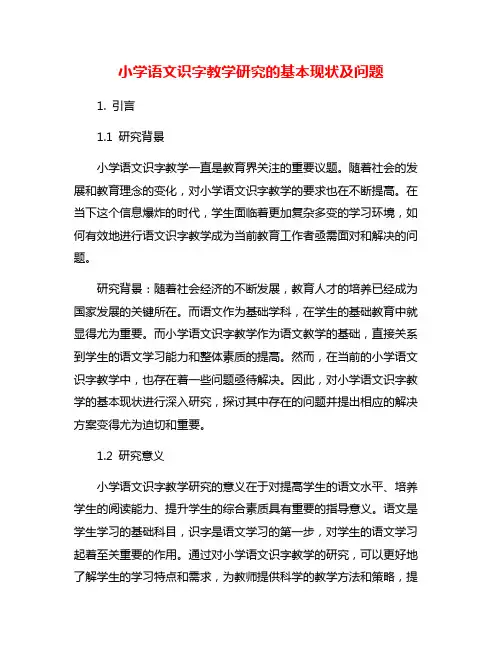 小学语文识字教学研究的基本现状及问题

1. 引言

1.1 研究背景

小学语文识字教学一直是教育界关注的重要议题。随着社会的发展和教育理念的变化，对小学语文识字教学的要求也在不断提高。在当下这个信息爆炸的时代，学生面临着更加复杂多变的学习环境，如何有效地进行语文识字教学成为当前教育工作者亟需面对和解决的问题。

研究背景：随着社会经济的不断发展，教育人才的培养已经成为国家发展的关键所在。而语文作为基础学科，在学生的基础教育中就显得尤为重要。而小学语文识字教学作为语文教学的基础，直接关系到学生的语文学习能力和整体素质的提高。然而，在当前的小学语文识字教学中，也存在着一些问题亟待解决。因此，对小学语文识字教学的基本现状进行深入研究，探讨其中存在的问题并提出相应的解决方案变得尤为迫切和重要。

1.2 研究意义

小学语文识字教学研究的意义在于对提高学生的语文水平、培养学生的阅读能力、提升学生的综合素质具有重要的指导意义。语文是学生学习的基础科目，识字是语文学习的第一步，对学生的语文学习起着至关重要的作用。通过对小学语文识字教学的研究，可以更好地了解学生的学习特点和需求，为教师提供科学的教学方法和策略，提